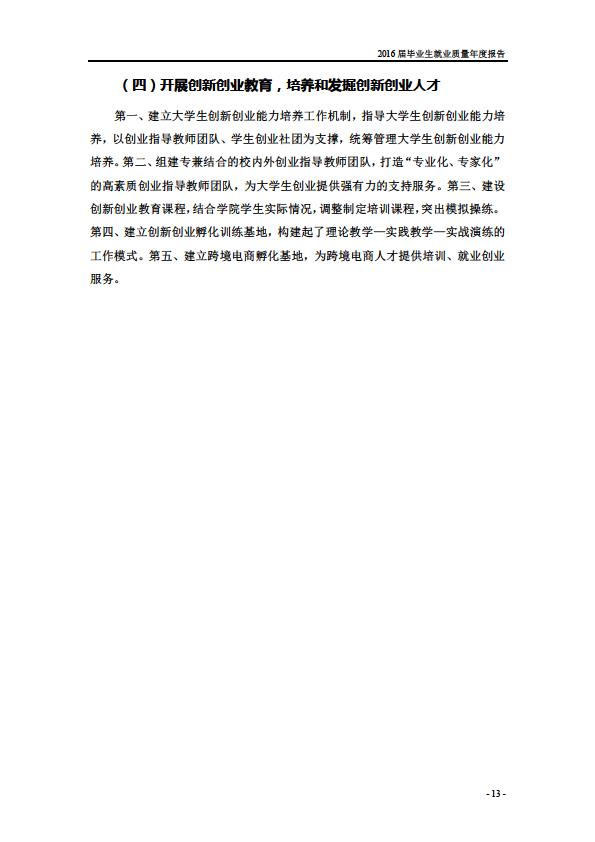 2016 届毕业生就业质量年度报告

（四）开展创新创业教育，培养和发掘创新创业人才

第一、建立大学生创新创业能力培养工作机制，指导大学生创新创业能力培养，以创业指导教师团队、学生创业社团为支撑，统筹管理大学生创新创业能力培养。第二、组建专兼结合的校内外创业指导教师团队，打造“专业化、专家化”的高素质创业指导教师团队，为大学生创业提供强有力的支持服务。第三、建设创新创业教育课程，结合学院学生实际情况，调整制定培训课程，突出模拟操练。第四、建立创新创业孵化训练基地，构建起了理论教学—实践教学—实战演练的工作模式。第五、建立跨境电商孵化基地，为跨境电商人才提供培训、就业创业服务。

- 13 -